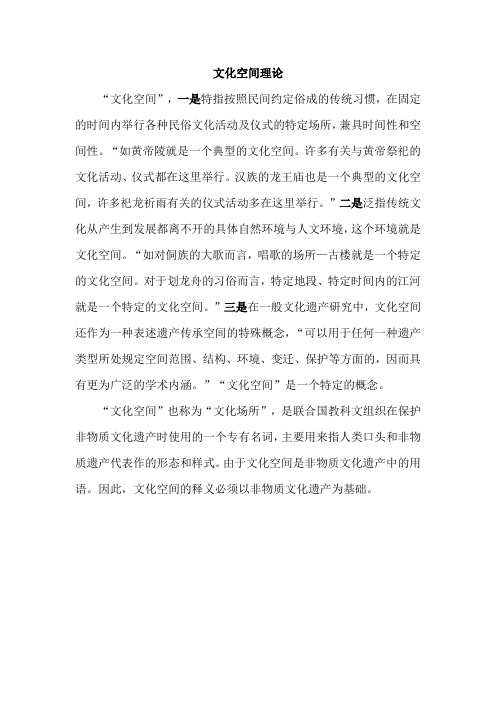 文化空间理论

“文化空间”，一是特指按照民间约定俗成的传统习惯，在固定的时间内举行各种民俗文化活动及仪式的特定场所，兼具时间性和空间性。“如黄帝陵就是一个典型的文化空间。许多有关与黄帝祭祀的文化活动、仪式都在这里举行。汉族的龙王庙也是一个典型的文化空间，许多祀龙祈雨有关的仪式活动多在这里举行。”二是泛指传统文化从产生到发展都离不开的具体自然环境与人文环境，这个环境就是文化空间。“如对侗族的大歌而言，唱歌的场所—古楼就是一个特定的文化空间。对于划龙舟的习俗而言，特定地段、特定时间内的江河就是一个特定的文化空间。”三是在一般文化遗产研究中，文化空间还作为一种表述遗产传承空间的特殊概念，“可以用于任何一种遗产类型所处规定空间范围、结构、环境、变迁、保护等方面的，因而具有更为广泛的学术内涵。”“文化空间”是一个特定的概念。

“文化空间”也称为“文化场所”，是联合国教科文组织在保护非物质文化遗产时使用的一个专有名词，主要用来指人类口头和非物质遗产代表作的形态和样式。由于文化空间是非物质文化遗产中的用语。因此，文化空间的释义必须以非物质文化遗产为基础。